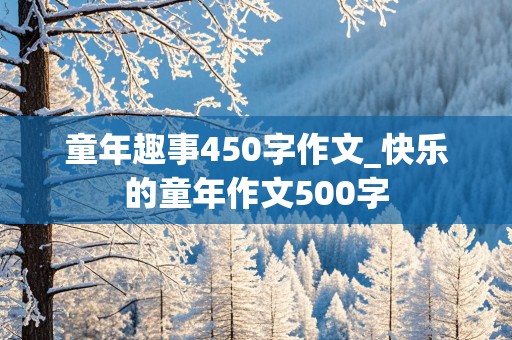 童年趣事450字作文_快乐的童年作文500字